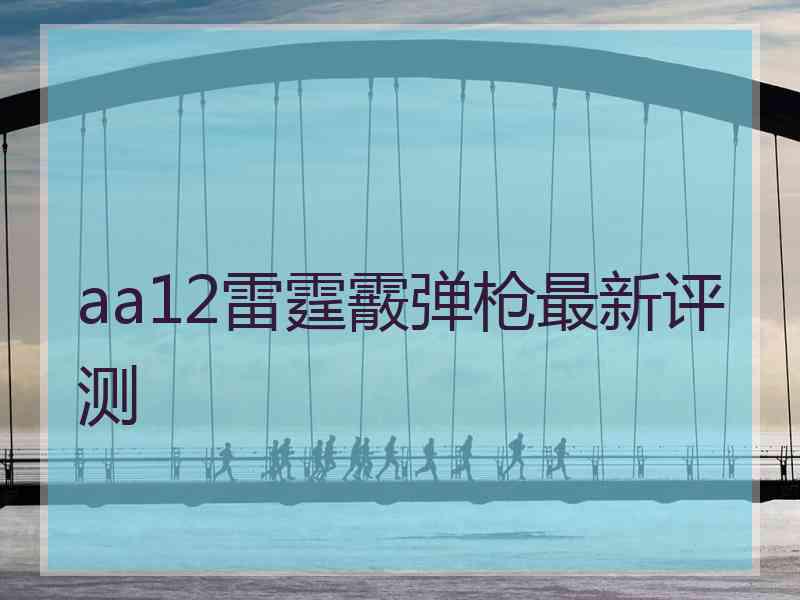 aa12雷霆霰弹枪最新评测